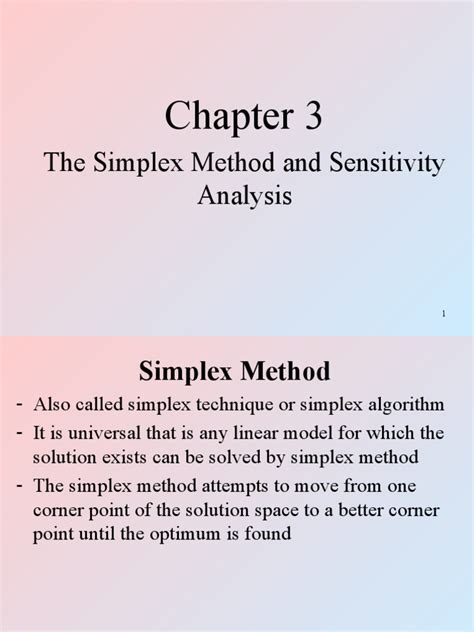 Chapter 3

The Simplex Method and Sensitivity Analysis

1

Simplex Method

- Also called simplex technique or simplex algorithm
- It is universal that is any linear model for which the solution exists can be solved by simplex method
- The simplex method attempts to move from one corner point of the solution space to a better corner point until the optimum is found